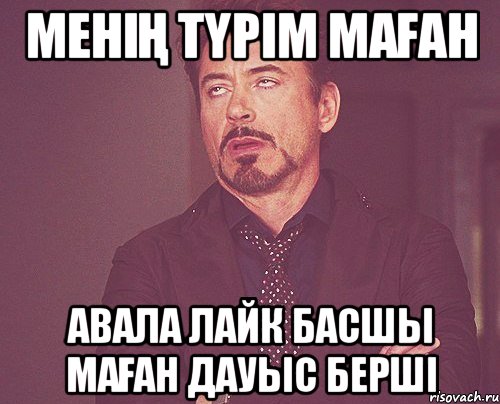 МЕНІҢ ТҮРІМ МАҒАН

АВАЛА ЛАЙК БАСШЫ МАҒАН ДАУЫС БЕРШІ

risovach.ru